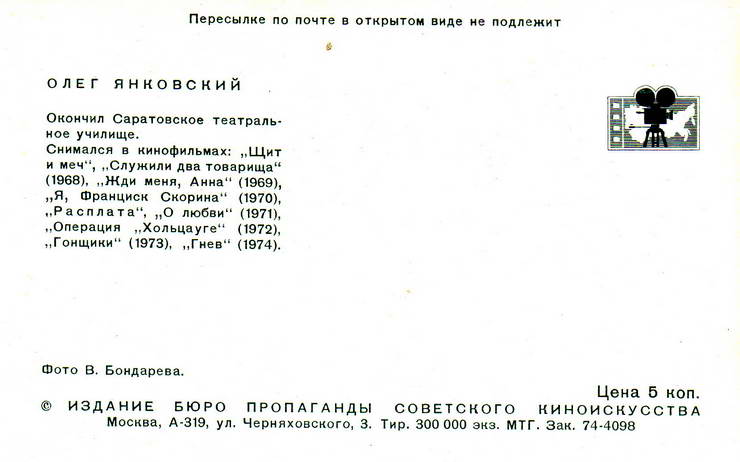 Пересылке по почте в открытом виде не подлежит

ОЛЕГ ЯНКОВСКИЙ

Окончил Саратовское театральное училище.
Снимался в кинофильмах: „Щит и меч“, „Служили два товарища“ (1968), „Жди меня, Анна“ (1969), „Я, Франциск Скорина“ (1970), „Расплата“, „О любви“ (1971), „Операция „Хольцауге“ (1972), „Гонщики“ (1973), „Гнев“ (1974).

Фото В. Бондарева.

Цена 5 коп.
© ИЗДАНИЕ БЮРО ПРОПАГАНДЫ СОВЕТСКОГО КИНОИСКУССТВА
Москва, А-319, ул. Черняховского, 3. Тир. 300 000 экз. МТГ. Зак. 74-4098